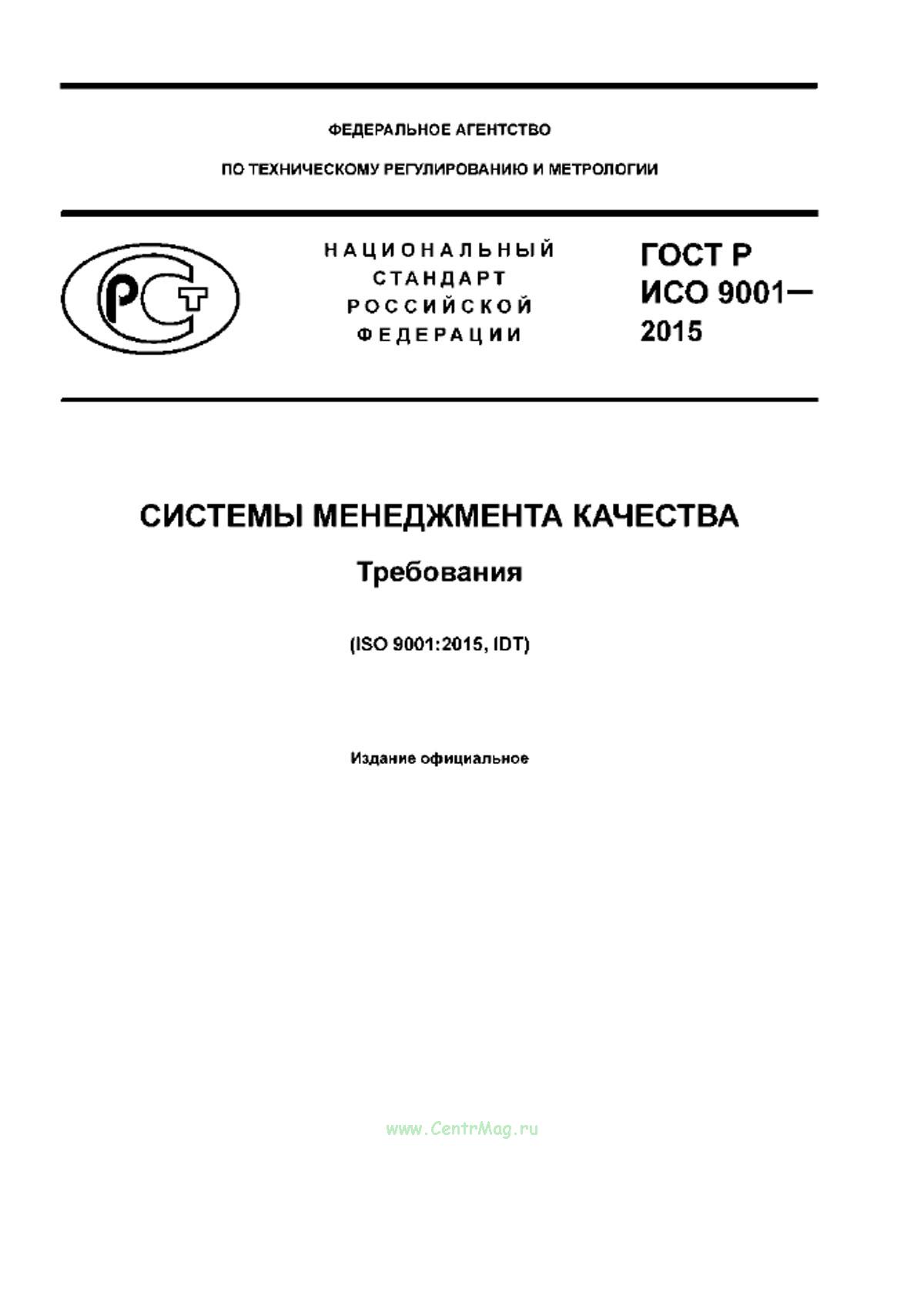 ФЕДЕРАЛЬНОЕ АГЕНТСТВО

ПО ТЕХНИЧЕСКОМУ РЕГУЛИРОВАНИЮ И МЕТРОЛОГИИ

РСТ

НАЦИОНАЛЬНЫЙ СТАНДАРТ РОССИЙСКОЙ ФЕДЕРАЦИИ

ГОСТ Р ИСО 9001— 2015

СИСТЕМЫ МЕНЕДЖМЕНТА КАЧЕСТВА

Требования

(ISO 9001:2015, IDT)

Издание официальное

www.CentrMag.ru